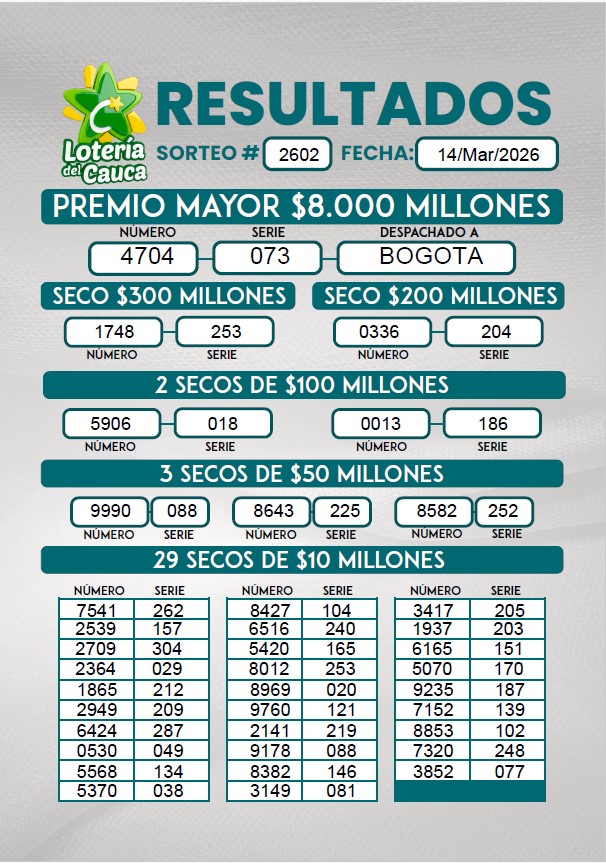 Lotería del Cauca

RESULTADOS

SORTEO # 2602 FECHA: 14/Mar/2026

PREMIO MAYOR $8.000 MILLONES

NÚMERO
4704

SERIE
073

DESPACHADO A
BOGOTA

SECO $300 MILLONES

1748
NÚMERO

253
SERIE

SECO $200 MILLONES

0336
NÚMERO

204
SERIE

2 SECOS DE $100 MILLONES

5906
NÚMERO

018
SERIE

0013
NÚMERO

186
SERIE

3 SECOS DE $50 MILLONES

9990
NÚMERO

088
SERIE

8643
NÚMERO

225
SERIE

8582
NÚMERO

252
SERIE

29 SECOS DE $10 MILLONES

| NÚMERO | SERIE |
|---|---|
| 7541 | 262 |
| 2539 | 157 |
| 2709 | 304 |
| 2364 | 029 |
| 1865 | 212 |
| 2949 | 209 |
| 6424 | 287 |
| 0530 | 049 |
| 5568 | 134 |
| 5370 | 038 |

| NÚMERO | SERIE |
|---|---|
| 8427 | 104 |
| 6516 | 240 |
| 5420 | 165 |
| 8012 | 253 |
| 8969 | 020 |
| 9760 | 121 |
| 2141 | 219 |
| 9178 | 088 |
| 8382 | 146 |
| 3149 | 081 |

| NÚMERO | SERIE |
|---|---|
| 3417 | 205 |
| 1937 | 203 |
| 6165 | 151 |
| 5070 | 170 |
| 9235 | 187 |
| 7152 | 139 |
| 8853 | 102 |
| 7320 | 248 |
| 3852 | 077 |